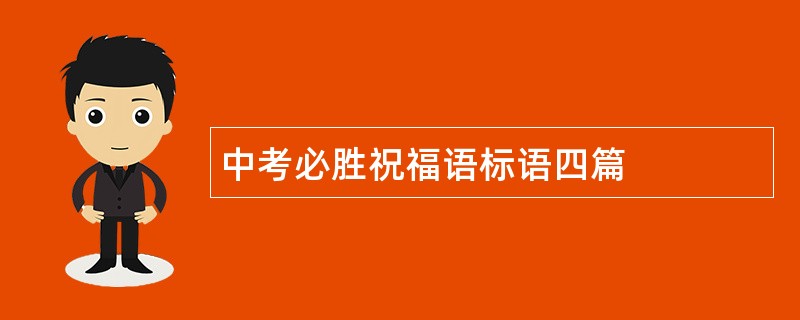 中考必胜祝福语标语四篇